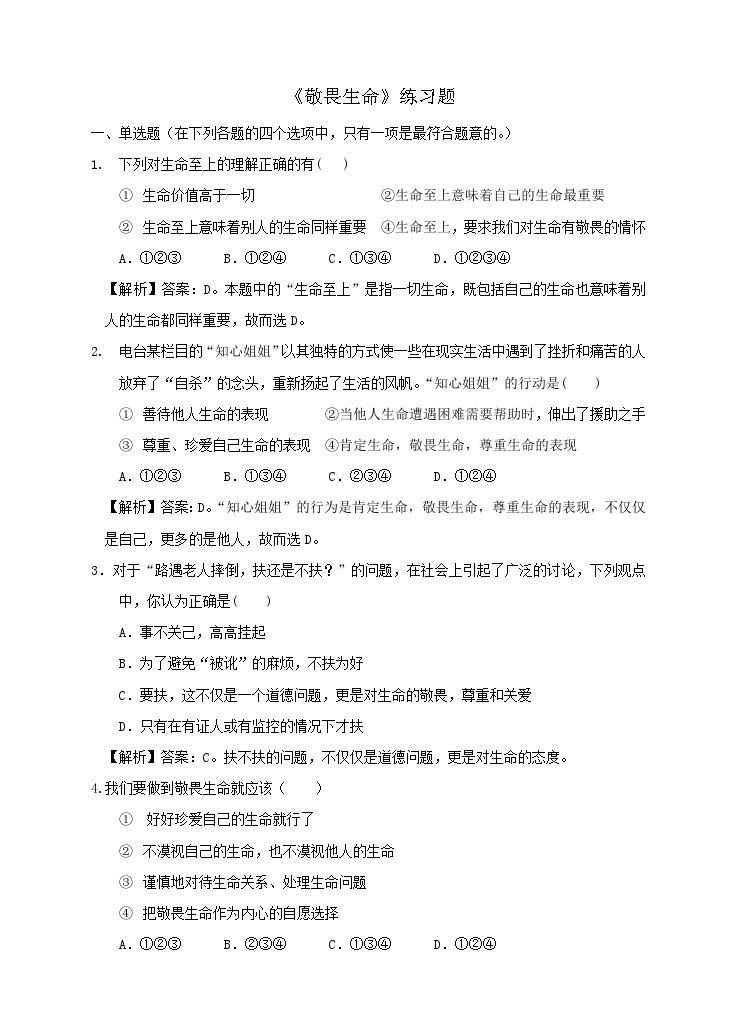 《敬畏生命》练习题

一、单选题（在下列各题的四个选项中，只有一项是最符合题意的。）

1. 下列对生命至上的理解正确的有（ ）

① 生命价值高于一切 ②生命至上意味着自己的生命最重要

② 生命至上意味着别人的生命同样重要 ④生命至上，要求我们对生命有敬畏的情怀

A. ①②③ B. ①②④ C. ①③④ D. ①②③④

【解析】答案：D。本题中的“生命至上”是指一切生命，既包括自己的生命也意味着别人的生命都同样重要，故而选 D。

2. 电台某栏目的“知心姐姐”以其独特的方式使一些在现实生活中遇到了挫折和痛苦的人放弃了“自杀”的念头，重新扬起了生活的风帆。“知心姐姐”的行动是（ ）

① 善待他人生命的表现 ②当他人生命遭遇困难需要帮助时，伸出了援助之手

③ 尊重、珍爱自己生命的表现 ④肯定生命，敬畏生命，尊重生命的表现

A. ①②③ B. ①③④ C. ②③④ D. ①②④

【解析】答案：D。“知心姐姐”的行为是肯定生命，敬畏生命，尊重生命的表现，不仅仅是自己，更多的是他人，故而选 D。

3. 对于“路遇老人摔倒，扶还是不扶？”的问题，在社会上引起了广泛的讨论，下列观点中，你认为正确是（ ）

A. 事不关己，高高挂起

B. 为了避免“被讹”的麻烦，不扶为好

C. 要扶，这不仅是一个道德问题，更是对生命的敬畏，尊重和关爱

D. 只有在有证人或有监控的情况下才扶

【解析】答案：C。扶不扶的问题，不仅仅是道德问题，更是对生命的态度。

4.我们要做到敬畏生命就应该（ ）

① 好好珍爱自己的生命就行了

② 不漠视自己的生命，也不漠视他人的生命

③ 谨慎地对待生命关系、处理生命问题

④ 把敬畏生命作为内心的自愿选择

A. ①②③ B. ②③④ C. ①③④ D. ①②④